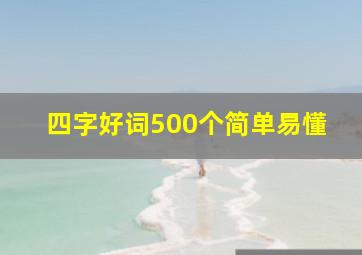 四字好词500个简单易懂